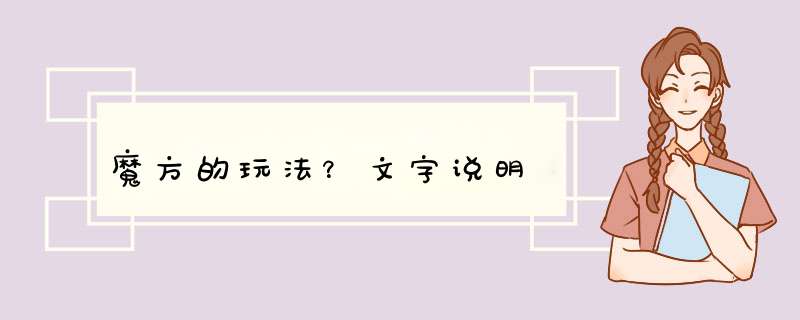 魔方的玩法？文字说明